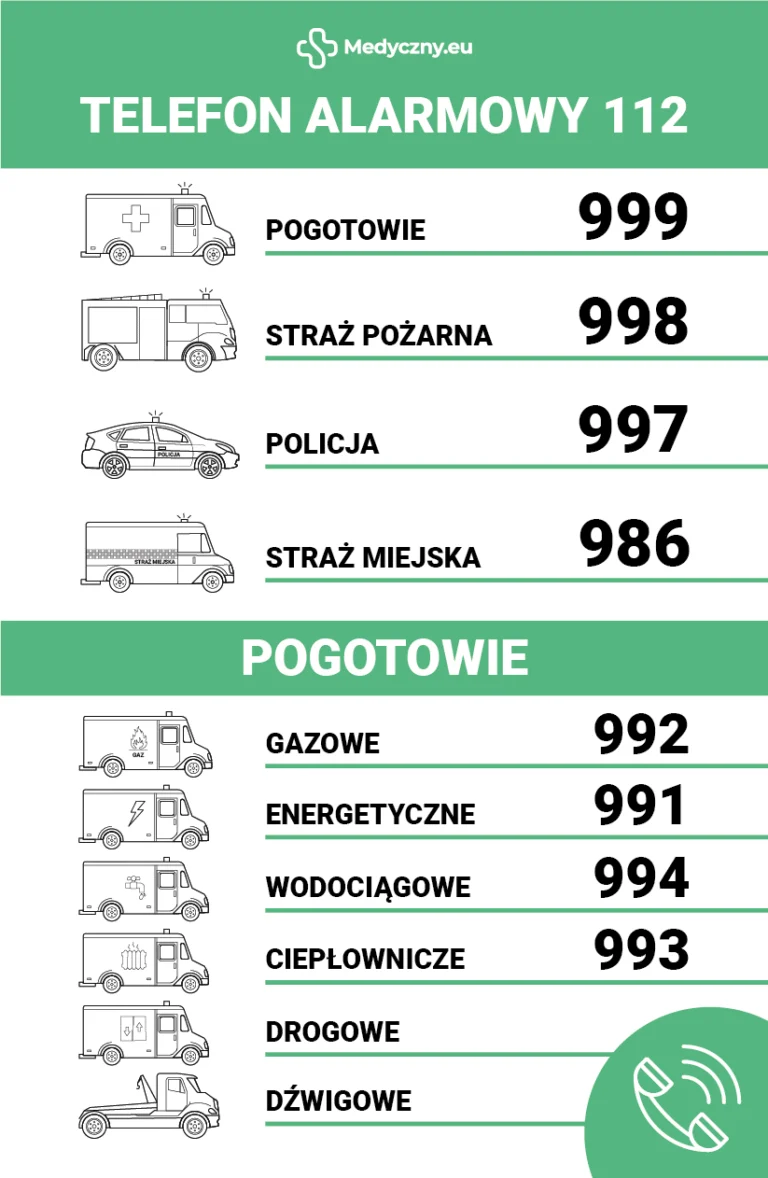 Medyczny.eu

TELEFON ALARMOWY 112

POGOTOWIE 999

STRAŻ POŻARNA 998

POLICJA
POLICJA 997

STRAŻ MIEJSKA
STRAŻ MIEJSKA 986

POGOTOWIE

GAZ
GAZOWE 992

ENERGETYCZNE 991

WODOCIĄGOWE 994

CIEPŁOWNICZE 993

DROGOWE

DŹWIGOWE